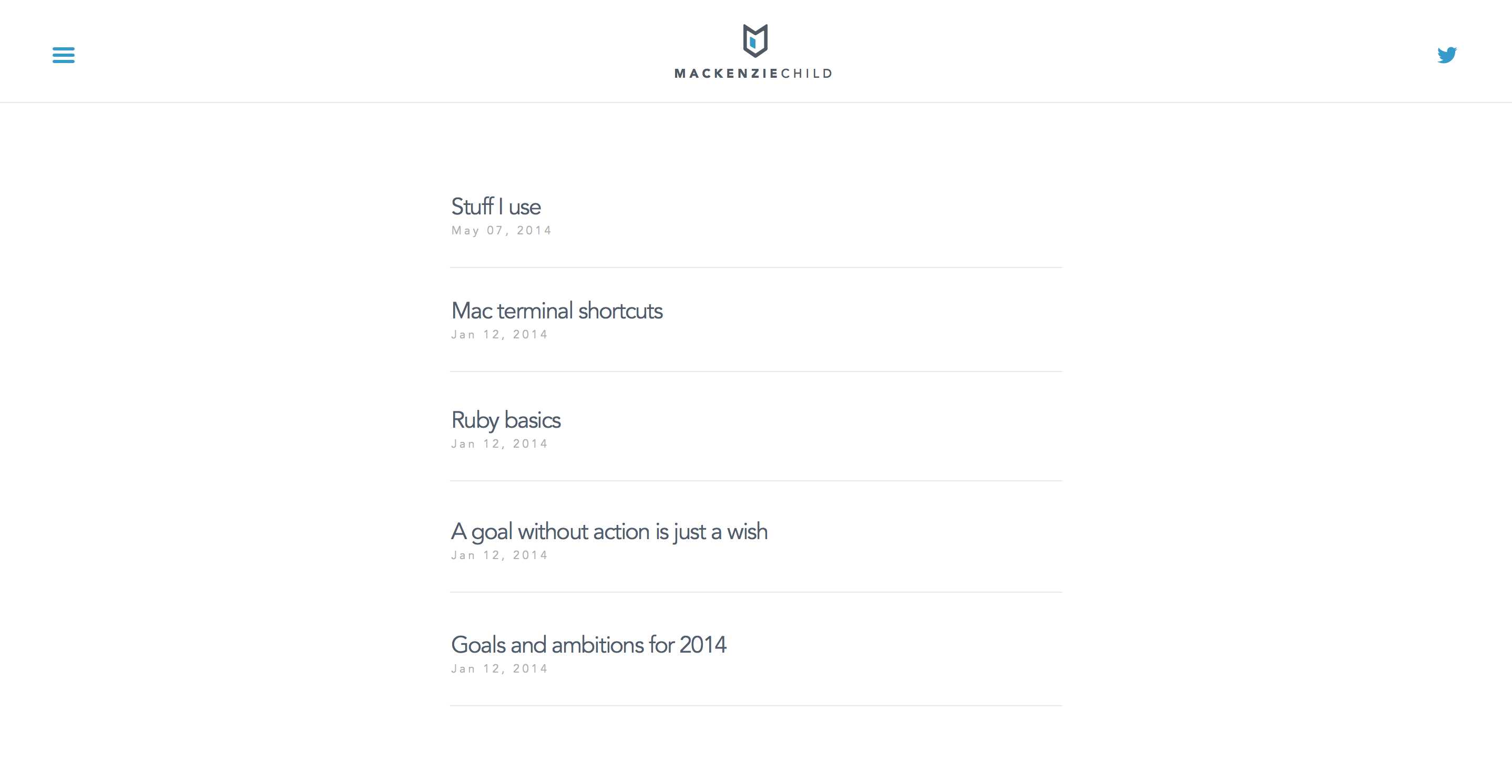 MACKENZIECHILD

Stuff I use
May 07, 2014

Mac terminal shortcuts
Jan 12, 2014

Ruby basics
Jan 12, 2014

A goal without action is just a wish
Jan 12, 2014

Goals and ambitions for 2014
Jan 12, 2014